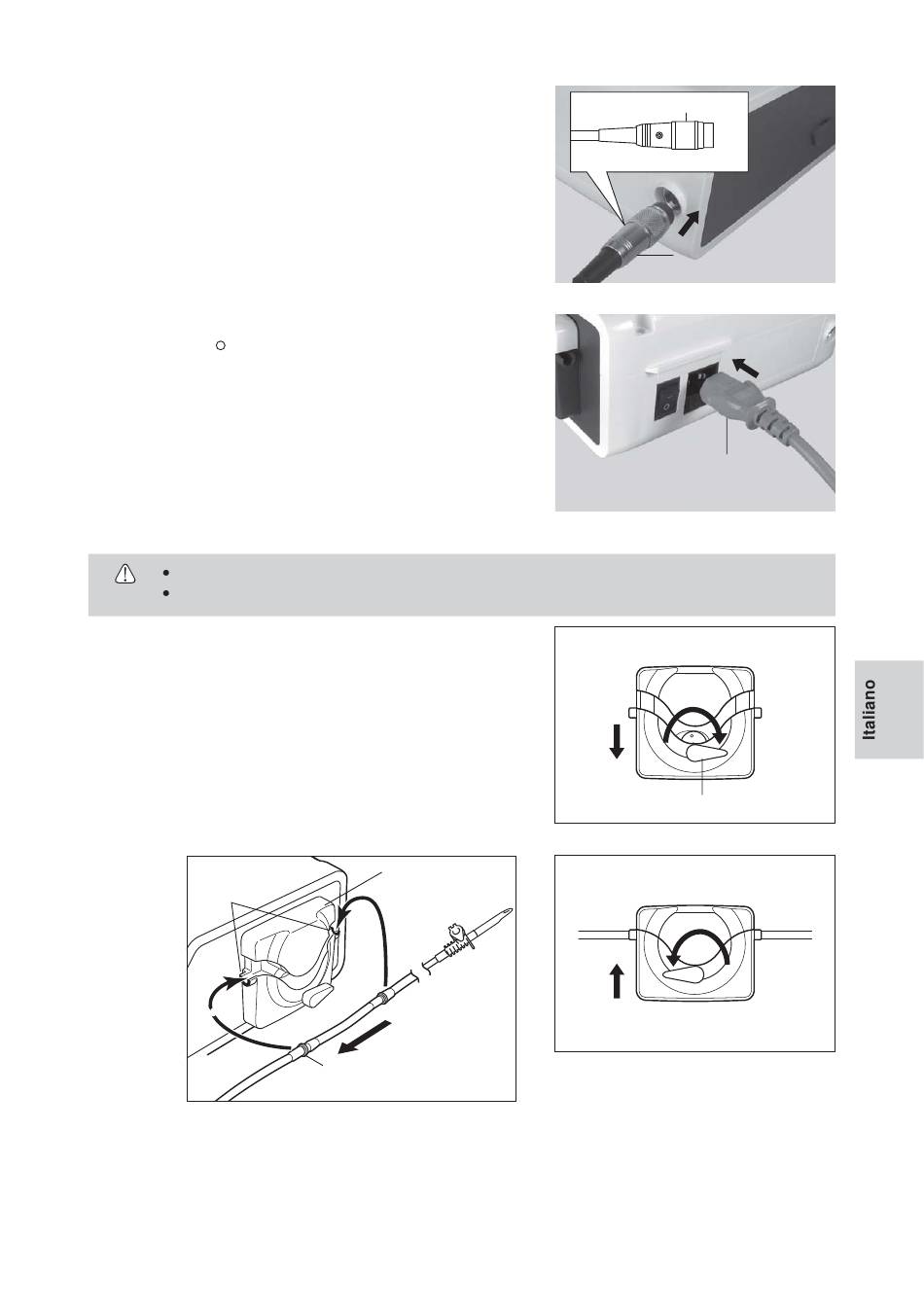 Italiano